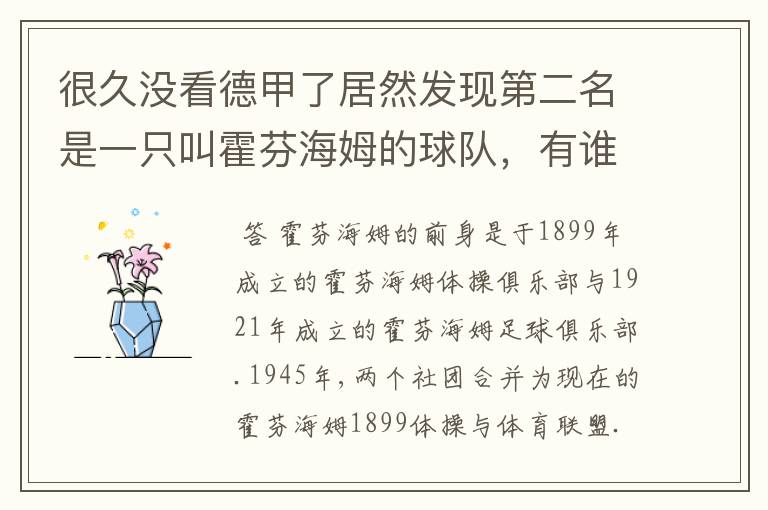 很久没看德甲了居然发现第二名是一只叫霍芬海姆的球队，有谁

答 霍芬海姆的前身是于1899年成立的霍芬海姆体操俱乐部与1921年成立的霍芬海姆足球俱乐部. 1945年，两个社团合并为现在的霍芬海姆1899体操与体育联盟.